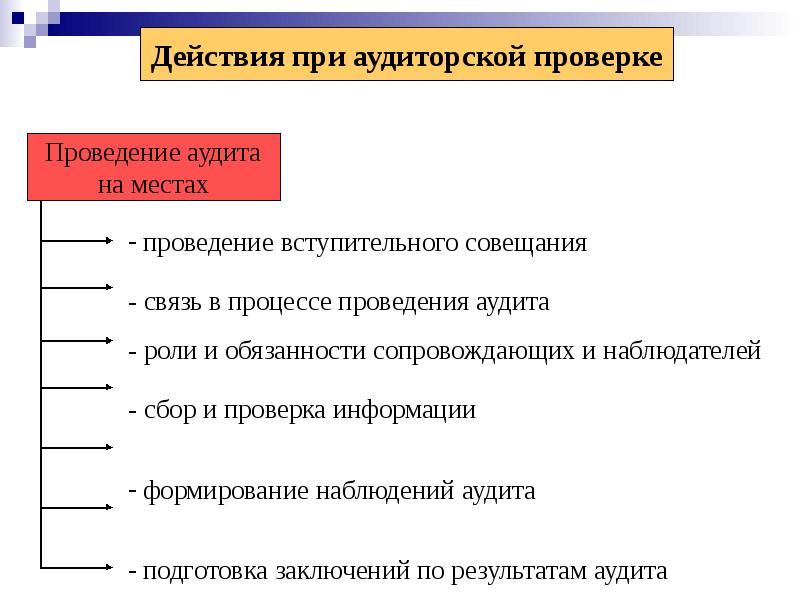 Действия при аудиторской проверке

Проведение аудита на местах

- проведение вступительного совещания

- связь в процессе проведения аудита

- роли и обязанности сопровождающих и наблюдателей

- сбор и проверка информации

- формирование наблюдений аудита

- подготовка заключений по результатам аудита